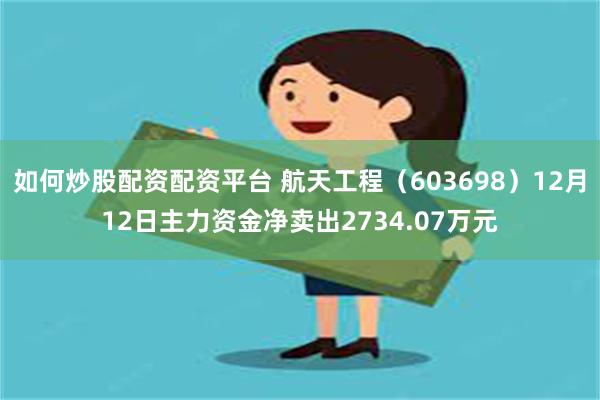 如何炒股配资配资平台 航天工程（603698）12月12日主力资金净卖出2734.07万元